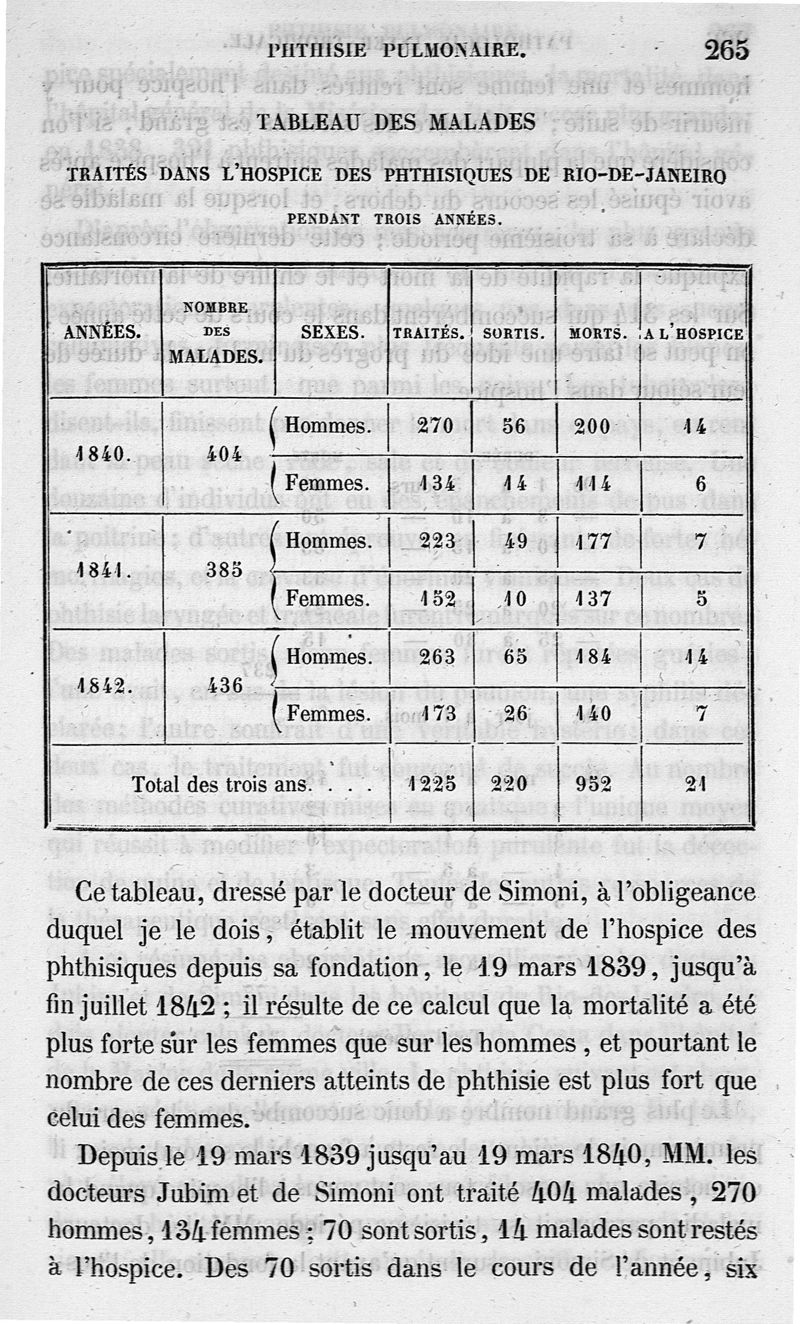 PHTHISIE PULMONAIRE. 265

TABLEAU DES MALADES

TRAITÉS DANS L'HOSPICE DES PHTHISIQUES DE RIO-DE-JANEIRO PENDANT TROIS ANNÉES.

| ANNÉES. | NOMBRE DES MALADES. | SEXES. | TRAITÉS. | SORTIS. | MORTS. | A L'HOSPICE |
|---|---|---|---|---|---|---|
| 1840. | 404 | Hommes. | 270 | 56 | 200 | 14 |
| | | Femmes. | 134 | 14 | 114 | 6 |
| 1841. | 385 | Hommes. | 223 | 49 | 177 | 7 |
| | | Femmes. | 152 | 10 | 137 | 5 |
| 1842. | 436 | Hommes. | 263 | 65 | 184 | 14 |
| | | Femmes. | 173 | 26 | 140 | 7 |
| Total des trois ans. . . . | | | 1225 | 220 | 952 | 21 |

Ce tableau, dressé par le docteur de Simoni, à l'obligeance duquel je le dois, établit le mouvement de l'hospice des phthisiques depuis sa fondation, le 19 mars 1839, jusqu'à fin juillet 1842 ; il résulte de ce calcul que la mortalité a été plus forte sur les femmes que sur les hommes, et pourtant le nombre de ces derniers atteints de phthisie est plus fort que celui des femmes.

Depuis le 19 mars 1839 jusqu'au 19 mars 1840, MM. les docteurs Jubim et de Simoni ont traité 404 malades, 270 hommes, 134 femmes ; 70 sont sortis, 14 malades sont restés à l'hospice. Des 70 sortis dans le cours de l'année, six